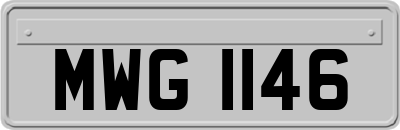 MWG 1146